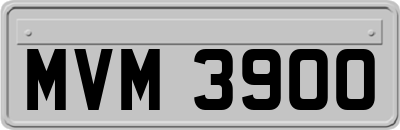 MVM 3900